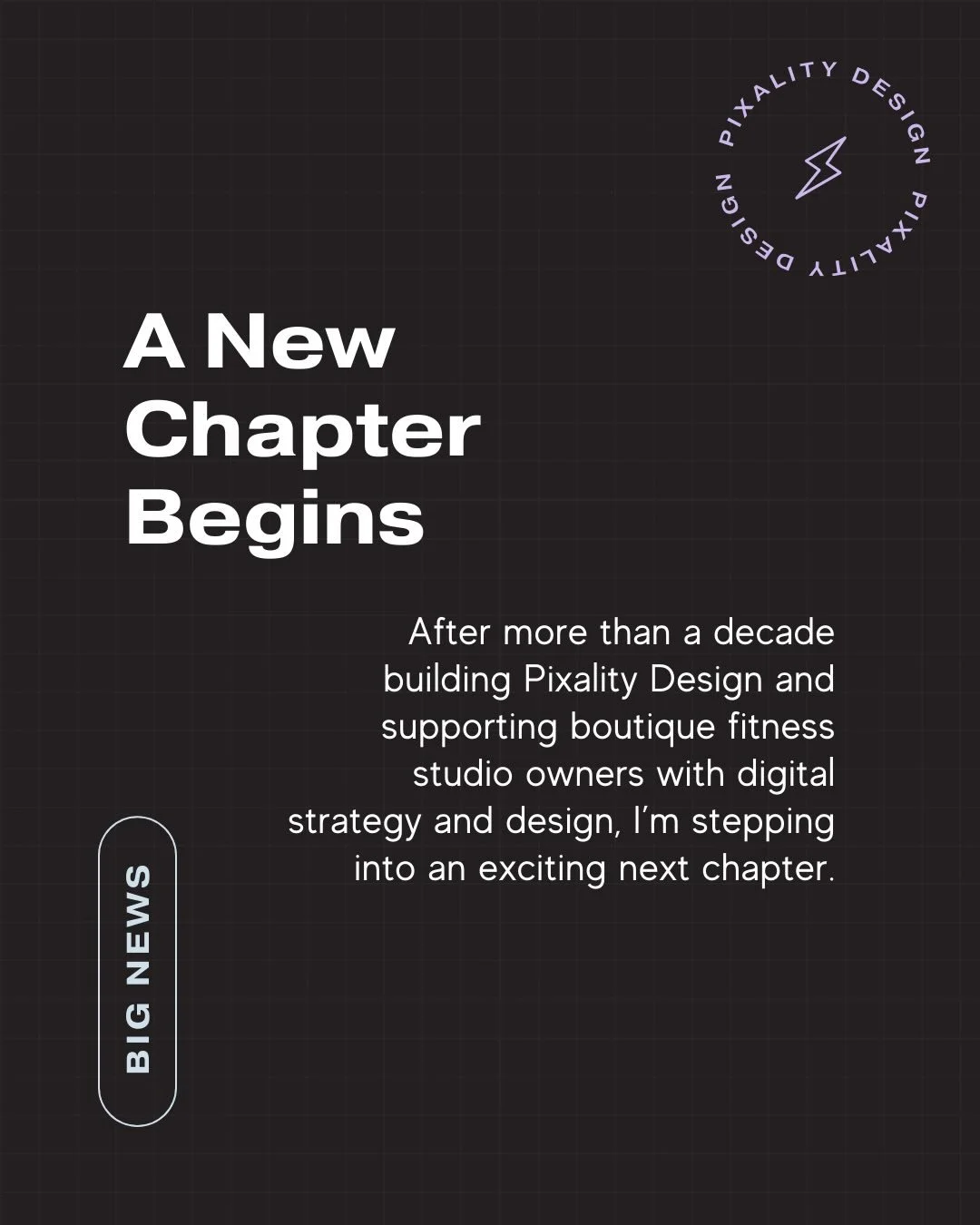 PIXALITY DESIGN PIXALITY DESIGN

A New Chapter Begins

After more than a decade building Pixality Design and supporting boutique fitness studio owners with digital strategy and design, I'm stepping into an exciting next chapter.

BIG NEWS